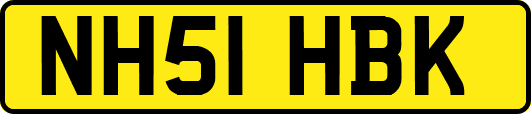 NH51 HBK